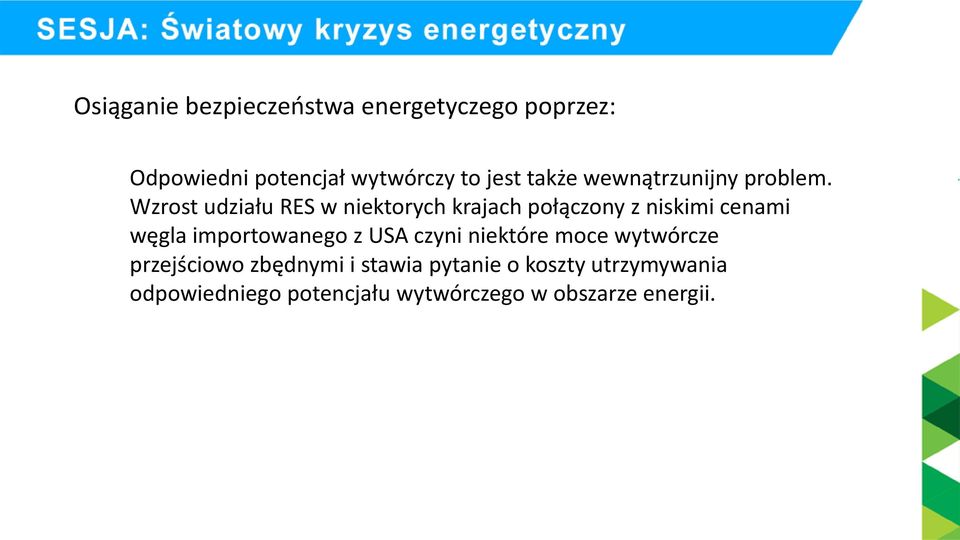 SESJA: Światowy kryzys energetyczny

Osiąganie bezpieczeństwa energetyczego poprzez:

Odpowiedni potencjał wytwórczy to jest także wewnątrzunijny problem. Wzrost udziału RES w niektorych krajach połączony z niskimi cenami węgla importowanego z USA czyni niektóre moce wytwórcze przejściowo zbędnymi i stawia pytanie o koszty utrzymywania odpowiedniego potencjału wytwórczego w obszarze energii.